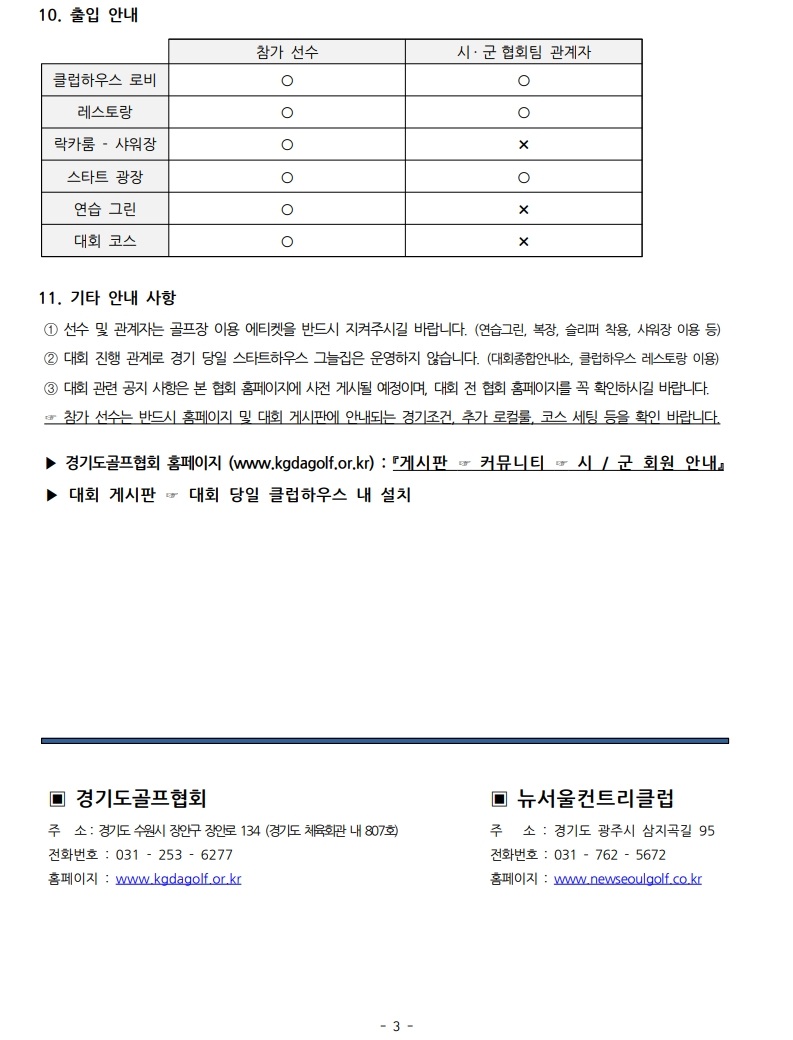 10. 출입 안내

| | 참가 선수 | 시·군 협회팀 관계자 |
|---|---|---|
| 클럽하우스 로비 | ○ | ○ |
| 레스토랑 | ○ | ○ |
| 락카룸 - 샤워장 | ○ | × |
| 스타트 광장 | ○ | ○ |
| 연습 그린 | ○ | × |
| 대회 코스 | ○ | × |

11. 기타 안내 사항

① 선수 및 관계자는 골프장 이용 에티켓을 반드시 지켜주시길 바랍니다. (연습그린, 복장, 슬리퍼 착용, 샤워장 이용 등)
② 대회 진행 관계로 경기 당일 스타트하우스 그늘집은 운영하지 않습니다. (대회종합안내소, 클럽하우스 레스토랑 이용)
③ 대회 관련 공지 사항은 본 협회 홈페이지에 사전 게시될 예정이며, 대회 전 협회 홈페이지를 꼭 확인하시길 바랍니다.
☞ 참가 선수는 반드시 홈페이지 및 대회 게시판에 안내되는 경기조건, 추가 로컬룰, 코스 세팅 등을 확인 바랍니다.

▶ 경기도골프협회 홈페이지 (www.kgdagolf.or.kr) : 『게시판 ☞ 커뮤니티 ☞ 시 / 군 회원 안내』
▶ 대회 게시판 ☞ 대회 당일 클럽하우스 내 설치

▣ 경기도골프협회
주 소 : 경기도 수원시 장안구 장안로 134 (경기도 체육회관 내 807호)
전화번호 : 031 - 253 - 6277
홈페이지 : www.kgdagolf.or.kr

▣ 뉴서울컨트리클럽
주 소 : 경기도 광주시 삼지곡길 95
전화번호 : 031 - 762 - 5672
홈페이지 : www.newseoulgolf.co.kr

- 3 -